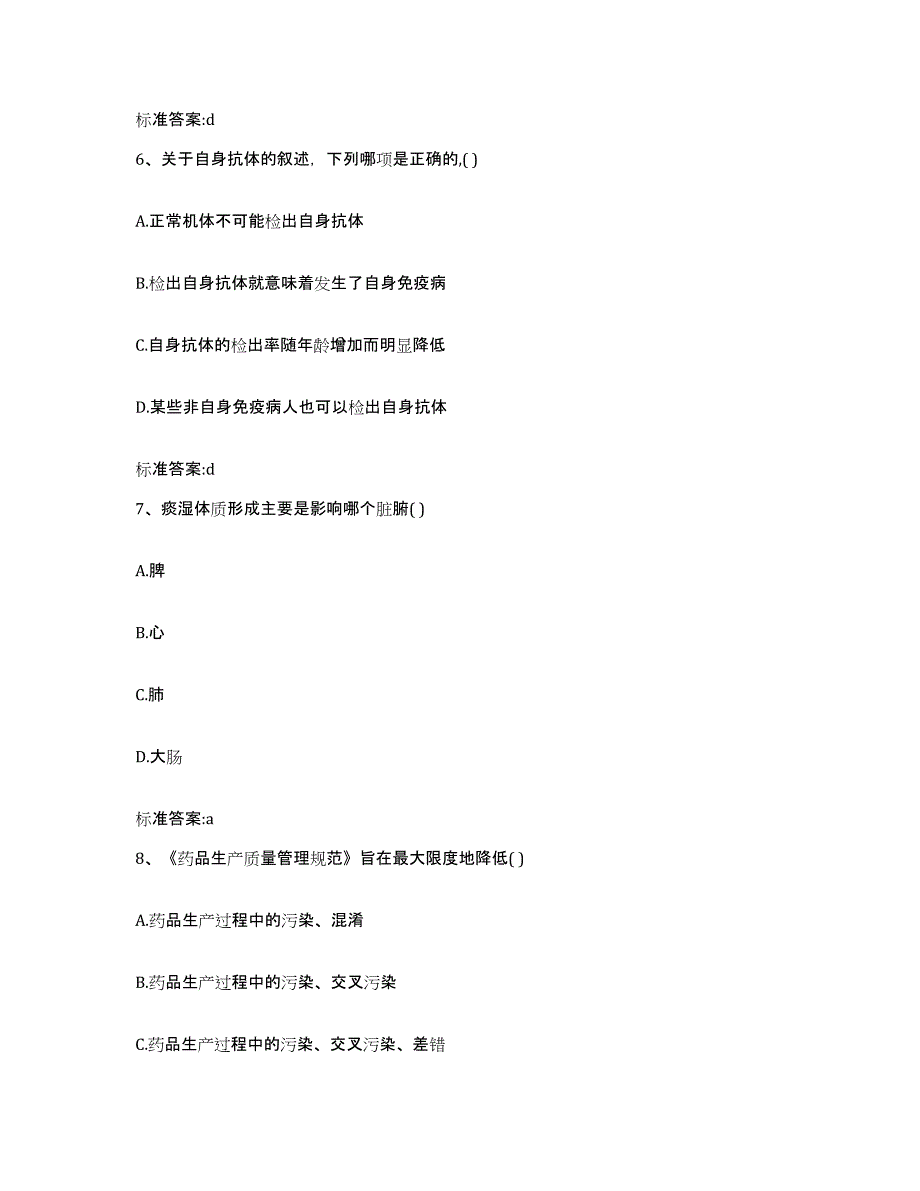 标准答案:d

6、关于自身抗体的叙述，下列哪项是正确的,( )

A.正常机体不可能检出自身抗体

B.检出自身抗体就意味着发生了自身免疫病

C.自身抗体的检出率随年龄增加而明显降低

D.某些非自身免疫病人也可以检出自身抗体

标准答案:d

7、痰湿体质形成主要是影响哪个脏腑( )

A.脾

B.心

C.肺

D.大肠

标准答案:a

8、《药品生产质量管理规范》旨在最大限度地降低( )

A.药品生产过程中的污染、混淆

B.药品生产过程中的污染、交叉污染

C.药品生产过程中的污染、交叉污染、差错